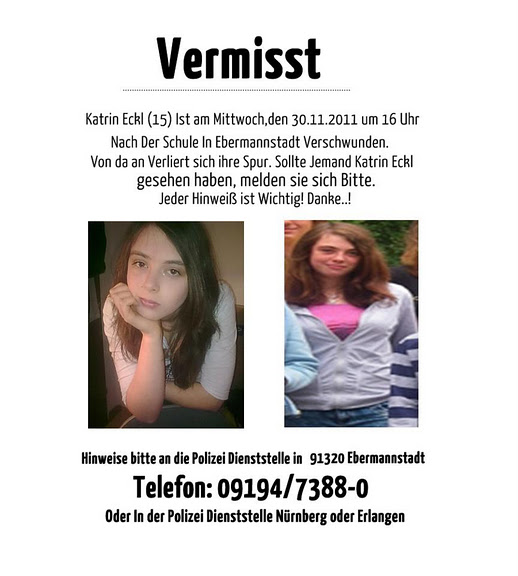 Vermisst

Katrin Eckl (15) Ist am Mittwoch,den 30.11.2011 um 16 Uhr Nach Der Schule In Ebermannstadt Verschwunden. Von da an Verliert sich ihre Spur. Sollte Jemand Katrin Eckl gesehen haben, melden sie sich Bitte. Jeder Hinweiß ist Wichtig! Danke..!

Hinweise bitte an die Polizei Dienststelle in 91320 Ebermannstadt

Telefon: 09194/7388-0

Oder In der Polizei Dienststelle Nürnberg oder Erlangen